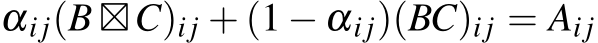 $\alpha_{ij}(B \boxtimes C)_{ij} + (1 - \alpha_{ij})(BC)_{ij} = A_{ij}$